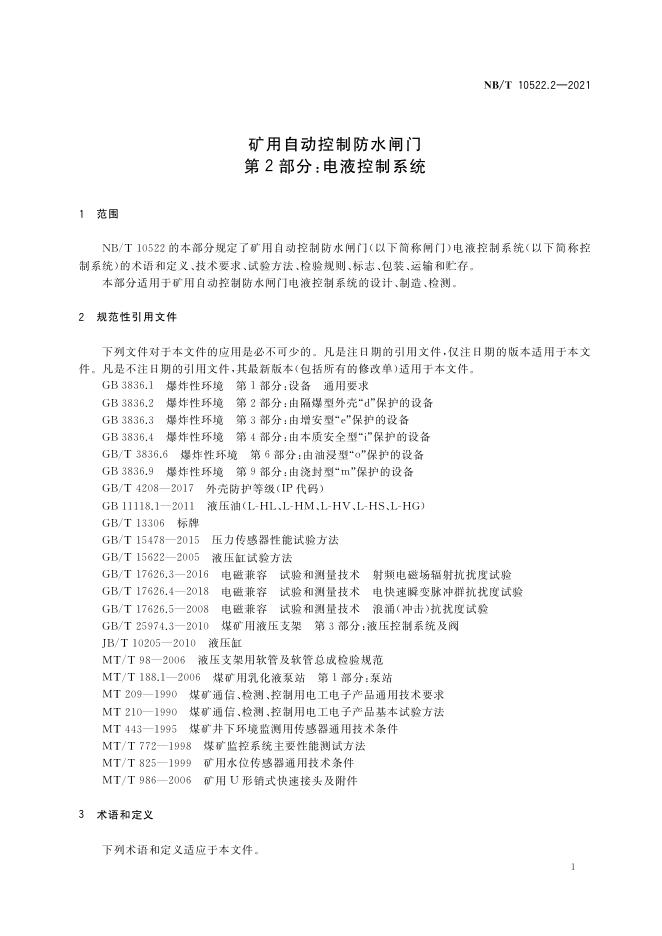 NB/T 10522.2—2021

矿用自动控制防水闸门
第2部分：电液控制系统

1 范围

NB/T 10522的本部分规定了矿用自动控制防水闸门(以下简称闸门)电液控制系统(以下简称控制系统)的术语和定义、技术要求、试验方法、检验规则、标志、包装、运输和贮存。
本部分适用于矿用自动控制防水闸门电液控制系统的设计、制造、检测。

2 规范性引用文件

下列文件对于本文件的应用是必不可少的。凡是注日期的引用文件，仅注日期的版本适用于本文件。凡是不注日期的引用文件，其最新版本(包括所有的修改单)适用于本文件。
GB 3836.1 爆炸性环境 第1部分：设备 通用要求
GB 3836.2 爆炸性环境 第2部分：由隔爆型外壳“d”保护的设备
GB 3836.3 爆炸性环境 第3部分：由增安型“e”保护的设备
GB 3836.4 爆炸性环境 第4部分：由本质安全型“i”保护的设备
GB/T 3836.6 爆炸性环境 第6部分：由油浸型“o”保护的设备
GB 3836.9 爆炸性环境 第9部分：由浇封型“m”保护的设备
GB/T 4208—2017 外壳防护等级(IP代码)
GB 11118.1—2011 液压油(L-HL、L-HM、L-HV、L-HS、L-HG)
GB/T 13306 标牌
GB/T 15478—2015 压力传感器性能试验方法
GB/T 15622—2005 液压缸试验方法
GB/T 17626.3—2016 电磁兼容 试验和测量技术 射频电磁场辐射抗扰度试验
GB/T 17626.4—2018 电磁兼容 试验和测量技术 电快速瞬变脉冲群抗扰度试验
GB/T 17626.5—2008 电磁兼容 试验和测量技术 浪涌(冲击)抗扰度试验
GB/T 25974.3—2010 煤矿用液压支架 第3部分：液压控制系统及阀
JB/T 10205—2010 液压缸
MT/T 98—2006 液压支架用软管及软管总成检验规范
MT/T 188.1—2006 煤矿用乳化液泵站 第1部分：泵站
MT 209—1990 煤矿通信、检测、控制用电工电子产品通用技术要求
MT 210—1990 煤矿通信、检测、控制用电工电子产品基本试验方法
MT 443—1995 煤矿井下环境监测用传感器通用技术条件
MT/T 772—1998 煤矿监控系统主要性能测试方法
MT/T 825—1999 矿用水位传感器通用技术条件
MT/T 986—2006 矿用U形销式快速接头及附件

3 术语和定义

下列术语和定义适应于本文件。

1